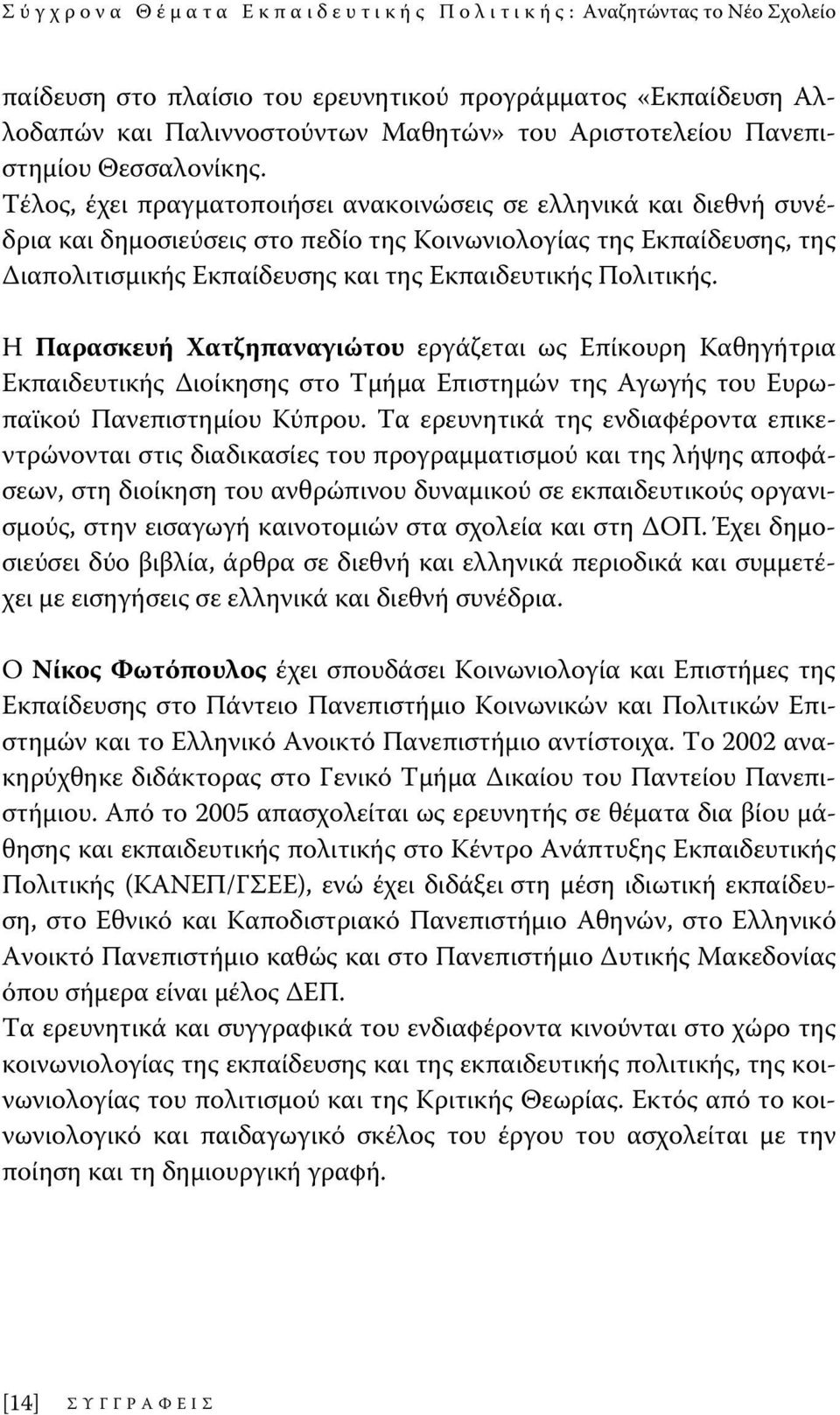 Σύγχρονα Θέματα Εκπαιδευτικής Πολιτικής: Αναζητώντας το Νέο Σχολείο

παίδευση στο πλαίσιο του ερευνητικού προγράμματος «Εκπαίδευση Αλλοδαπών και Παλιννοστούντων Μαθητών» του Αριστοτελείου Πανεπιστημίου Θεσσαλονίκης. Τέλος, έχει πραγματοποιήσει ανακοινώσεις σε ελληνικά και διεθνή συνέδρια και δημοσιεύσεις στο πεδίο της Κοινωνιολογίας της Εκπαίδευσης, της Διαπολιτισμικής Εκπαίδευσης και της Εκπαιδευτικής Πολιτικής.

Η Παρασκευή Χατζηπαναγιώτου εργάζεται ως Επίκουρη Καθηγήτρια Εκπαιδευτικής Διοίκησης στο Τμήμα Επιστημών της Αγωγής του Ευρωπαϊκού Πανεπιστημίου Κύπρου. Τα ερευνητικά της ενδιαφέροντα επικεντρώνονται στις διαδικασίες του προγραμματισμού και της λήψης αποφάσεων, στη διοίκηση του ανθρώπινου δυναμικού σε εκπαιδευτικούς οργανισμούς, στην εισαγωγή καινοτομιών στα σχολεία και στη ΔΟΠ. Έχει δημοσιεύσει δύο βιβλία, άρθρα σε διεθνή και ελληνικά περιοδικά και συμμετέχει με εισηγήσεις σε ελληνικά και διεθνή συνέδρια.

Ο Νίκος Φωτόπουλος έχει σπουδάσει Κοινωνιολογία και Επιστήμες της Εκπαίδευσης στο Πάντειο Πανεπιστήμιο Κοινωνικών και Πολιτικών Επιστημών και το Ελληνικό Ανοικτό Πανεπιστήμιο αντίστοιχα. Το 2002 ανακηρύχθηκε διδάκτορας στο Γενικό Τμήμα Δικαίου του Παντείου Πανεπιστήμιου. Από το 2005 απασχολείται ως ερευνητής σε θέματα δια βίου μάθησης και εκπαιδευτικής πολιτικής στο Κέντρο Ανάπτυξης Εκπαιδευτικής Πολιτικής (ΚΑΝΕΠ/ΓΣΕΕ), ενώ έχει διδάξει στη μέση ιδιωτική εκπαίδευση, στο Εθνικό και Καποδιστριακό Πανεπιστήμιο Αθηνών, στο Ελληνικό Ανοικτό Πανεπιστήμιο καθώς και στο Πανεπιστήμιο Δυτικής Μακεδονίας όπου σήμερα είναι μέλος ΔΕΠ.
Τα ερευνητικά και συγγραφικά του ενδιαφέροντα κινούνται στο χώρο της κοινωνιολογίας της εκπαίδευσης και της εκπαιδευτικής πολιτικής, της κοινωνιολογίας του πολιτισμού και της Κριτικής Θεωρίας. Εκτός από το κοινωνιολογικό και παιδαγωγικό σκέλος του έργου του ασχολείται με την ποίηση και τη δημιουργική γραφή.

[14] ΣΥΓΓΡΑΦΕΙΣ